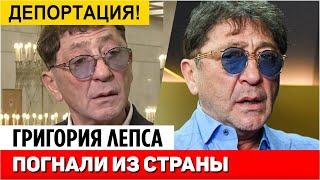 ДЕПОРТАЦИЯ!

ГРИГОРИЯ ЛЕПСА

ПОГНАЛИ ИЗ СТРАНЫ